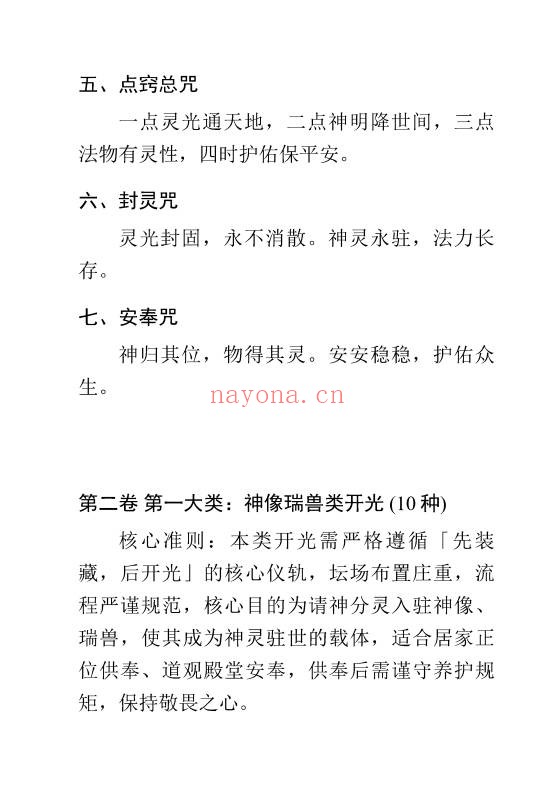 五、点窍总咒

一点灵光通天地，二点神明降世间，三点法物有灵性，四时护佑保平安。

六、封灵咒

灵光封固，永不消散。神灵永驻，法力长存。

七、安奉咒

神归其位，物得其灵。安安稳稳，护佑众生。

nayona.cn

第二卷 第一大类：神像瑞兽类开光 (10 种)

核心准则：本类开光需严格遵循「先装藏，后开光」的核心仪轨，坛场布置庄重，流程严谨规范，核心目的为请神分灵入驻神像、瑞兽，使其成为神灵驻世的载体，适合居家正位供奉、道观殿堂安奉，供奉后需谨守养护规矩，保持敬畏之心。